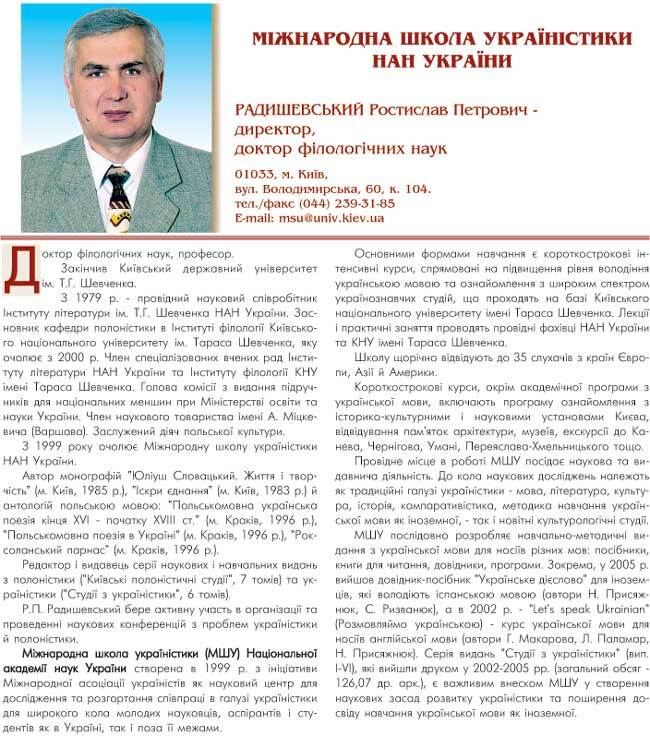 МІЖНАРОДНА ШКОЛА УКРАЇНІСТИКИ НАН УКРАЇНИ

РАДИШЕВСЬКИЙ Ростислав Петрович - директор, доктор філологічних наук

01033, м. Київ, вул. Володимирська, 60, к. 104.
тел./факс (044) 239-31-85
E-mail: msu@univ.kiev.ua

Доктор філологічних наук, професор.

Закінчив Київський державний університет ім. Т.Г. Шевченка.

З 1979 р. - провідний науковий співробітник Інституту літератури ім. Т.Г. Шевченка НАН України. Засновник кафедри полоністики в Інституті філології Київського національного університету ім. Тараса Шевченка, яку очолює з 2000 р. Член спеціалізованих вчених рад Інституту літератури НАН України та Інституту філології КНУ імені Тараса Шевченка. Голова комісії з видання підручників для національних меншин при Міністерстві освіти та науки України. Член наукового товариства імені А. Міцкевича (Варшава). Заслужений діяч польської культури.

З 1999 року очолює Міжнародну школу україністики НАН України.

Автор монографій "Юліуш Словацький. Життя і творчість" (м. Київ, 1985 р.), "Іскри єднання" (м. Київ, 1983 р.) й антологій польською мовою: "Польськомовна українська поезія кінця XVI - початку XVIII ст." (м. Краків, 1996 р.), "Польськомовна поезія в Україні" (м. Краків, 1996 р.), "Роксоланський парнас" (м. Краків, 1996 р.).

Редактор і видавець серії наукових і навчальних видань з полоністики ("Київські полоністичні студії", 7 томів) та україністики ("Студії з україністики", 6 томів).

Р.П. Радишевський бере активну участь в організації та проведенні наукових конференцій з проблем україністики й полоністики.

Міжнародна школа україністики (МШУ) Національної академії наук України створена в 1999 р. з ініціативи Міжнародної асоціації україністів як науковий центр для дослідження та розгортання співпраці в галузі україністики для широкого кола молодих науковців, аспірантів і студентів як в Україні, так і поза її межами.

Основними формами навчання є короткострокові інтенсивні курси, спрямовані на підвищення рівня володіння українською мовою та ознайомлення з широким спектром українознавчих студій, що проходять на базі Київського національного університету імені Тараса Шевченка. Лекції і практичні заняття проводять провідні фахівці НАН України та КНУ імені Тараса Шевченка.

Школу щорічно відвідують до 35 слухачів з країн Європи, Азії й Америки.

Короткострокові курси, окрім академічної програми з української мови, включають програму ознайомлення з історико-культурними і науковими установами Києва, відвідування пам'яток архітектури, музеїв, екскурсії до Канева, Чернігова, Умані, Переяслава-Хмельницького тощо.

Провідне місце в роботі МШУ посідає наукова та видавнича діяльність. До кола наукових досліджень належать як традиційні галузі україністики - мова, література, культура, історія, компаративістика, методика навчання української мови як іноземної, - так і новітні культурологічні студії.

МШУ послідовно розробляє навчально-методичні видання з української мови для носіїв різних мов: посібники, книги для читання, довідники, програми. Зокрема, у 2005 р. вийшов довідник-посібник "Українське дієслово" для іноземців, які володіють іспанською мовою (автори Н. Присяжнюк, С. Ризванюк), а в 2002 р. - "Let's speak Ukrainian" (Розмовляймо українською) - курс української мови для носіїв англійської мови (автори Г. Макарова, Л. Паламар, Н. Присяжнюк). Серія видань "Студії з україністики" (вип. I-VI), які вийшли друком у 2002-2005 рр. (загальний обсяг - 126,07 др. арк.), є важливим внеском МШУ у створення наукових засад розвитку україністики та поширення досвіду навчання української мови як іноземної.